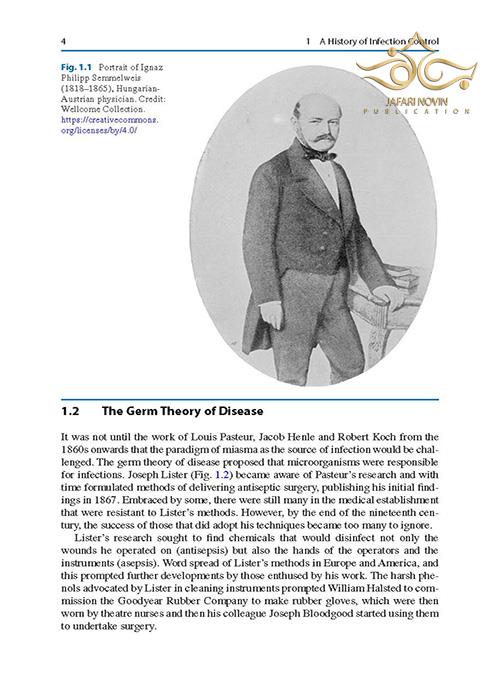 4

1 A History of Infection Control

JAFARI NOVIN
PUBLICATION

Fig. 1.1 Portrait of Ignaz Philipp Semmelweis (1818–1865), Hungarian-Austrian physician. Credit: Wellcome Collection. https://creativecommons.org/licenses/by/4.0/

1.2 The Germ Theory of Disease

It was not until the work of Louis Pasteur, Jacob Henle and Robert Koch from the 1860s onwards that the paradigm of miasma as the source of infection would be challenged. The germ theory of disease proposed that microorganisms were responsible for infections. Joseph Lister (Fig. 1.2) became aware of Pasteur's research and with time formulated methods of delivering antiseptic surgery, publishing his initial findings in 1867. Embraced by some, there were still many in the medical establishment that were resistant to Lister's methods. However, by the end of the nineteenth century, the success of those that did adopt his techniques became too many to ignore.

Lister's research sought to find chemicals that would disinfect not only the wounds he operated on (antisepsis) but also the hands of the operators and the instruments (asepsis). Word spread of Lister's methods in Europe and America, and this prompted further developments by those enthused by his work. The harsh phenols advocated by Lister in cleaning instruments prompted William Halsted to commission the Goodyear Rubber Company to make rubber gloves, which were then worn by theatre nurses and then his colleague Joseph Bloodgood started using them to undertake surgery.